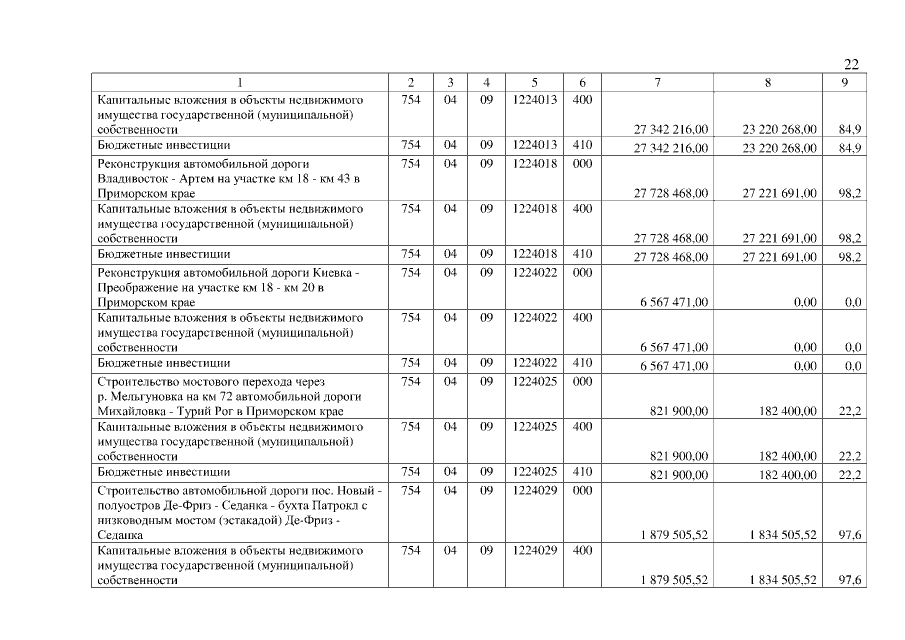 22

| 1 | 2 | 3 | 4 | 5 | 6 | 7 | 8 | 9 |
|---|---|---|---|---|---|---|---|---|
| Капитальные вложения в объекты недвижимого имущества государственной (муниципальной) собственности | 754 | 04 | 09 | 1224013 | 400 | 27 342 216,00 | 23 220 268,00 | 84,9 |
| Бюджетные инвестиции | 754 | 04 | 09 | 1224013 | 410 | 27 342 216,00 | 23 220 268,00 | 84,9 |
| Реконструкция автомобильной дороги Владивосток - Артем на участке км 18 - км 43 в Приморском крае | 754 | 04 | 09 | 1224018 | 000 | 27 728 468,00 | 27 221 691,00 | 98,2 |
| Капитальные вложения в объекты недвижимого имущества государственной (муниципальной) собственности | 754 | 04 | 09 | 1224018 | 400 | 27 728 468,00 | 27 221 691,00 | 98,2 |
| Бюджетные инвестиции | 754 | 04 | 09 | 1224018 | 410 | 27 728 468,00 | 27 221 691,00 | 98,2 |
| Реконструкция автомобильной дороги Киевка - Преображение на участке км 18 - км 20 в Приморском крае | 754 | 04 | 09 | 1224022 | 000 | 6 567 471,00 | 0,00 | 0,0 |
| Капитальные вложения в объекты недвижимого имущества государственной (муниципальной) собственности | 754 | 04 | 09 | 1224022 | 400 | 6 567 471,00 | 0,00 | 0,0 |
| Бюджетные инвестиции | 754 | 04 | 09 | 1224022 | 410 | 6 567 471,00 | 0,00 | 0,0 |
| Строительство мостового перехода через р. Мельгуновка на км 72 автомобильной дороги Михайловка - Турий Рог в Приморском крае | 754 | 04 | 09 | 1224025 | 000 | 821 900,00 | 182 400,00 | 22,2 |
| Капитальные вложения в объекты недвижимого имущества государственной (муниципальной) собственности | 754 | 04 | 09 | 1224025 | 400 | 821 900,00 | 182 400,00 | 22,2 |
| Бюджетные инвестиции | 754 | 04 | 09 | 1224025 | 410 | 821 900,00 | 182 400,00 | 22,2 |
| Строительство автомобильной дороги пос. Новый - полуостров Де-Фриз - Седанка - бухта Патрокл с низководным мостом (эстакадой) Де-Фриз - Седанка | 754 | 04 | 09 | 1224029 | 000 | 1 879 505,52 | 1 834 505,52 | 97,6 |
| Капитальные вложения в объекты недвижимого имущества государственной (муниципальной) собственности | 754 | 04 | 09 | 1224029 | 400 | 1 879 505,52 | 1 834 505,52 | 97,6 |